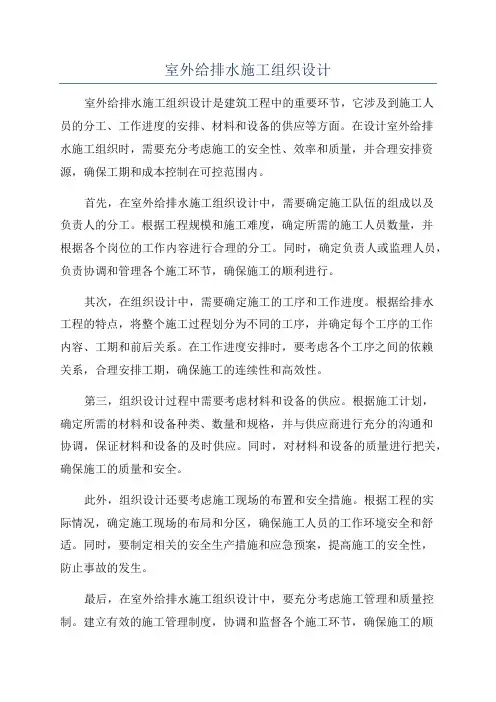 室外给排水施工组织设计

室外给排水施工组织设计是建筑工程中的重要环节，它涉及到施工人员的分工、工作进度的安排、材料和设备的供应等方面。在设计室外给排水施工组织时，需要充分考虑施工的安全性、效率和质量，并合理安排资源，确保工期和成本控制在可控范围内。

首先，在室外给排水施工组织设计中，需要确定施工队伍的组成以及负责人的分工。根据工程规模和施工难度，确定所需的施工人员数量，并根据各个岗位的工作内容进行合理的分工。同时，确定负责人或监理人员，负责协调和管理各个施工环节，确保施工的顺利进行。

其次，在组织设计中，需要确定施工的工序和工作进度。根据给排水工程的特点，将整个施工过程划分为不同的工序，并确定每个工序的工作内容、工期和前后关系。在工作进度安排时，要考虑各个工序之间的依赖关系，合理安排工期，确保施工的连续性和高效性。

第三，组织设计过程中需要考虑材料和设备的供应。根据施工计划，确定所需的材料和设备种类、数量和规格，并与供应商进行充分的沟通和协调，保证材料和设备的及时供应。同时，对材料和设备的质量进行把关，确保施工的质量和安全。

此外，组织设计还要考虑施工现场的布置和安全措施。根据工程的实际情况，确定施工现场的布局和分区，确保施工人员的工作环境安全和舒适。同时，要制定相关的安全生产措施和应急预案，提高施工的安全性，防止事故的发生。

最后，在室外给排水施工组织设计中，要充分考虑施工管理和质量控制。建立有效的施工管理制度，协调和监督各个施工环节，确保施工的顺